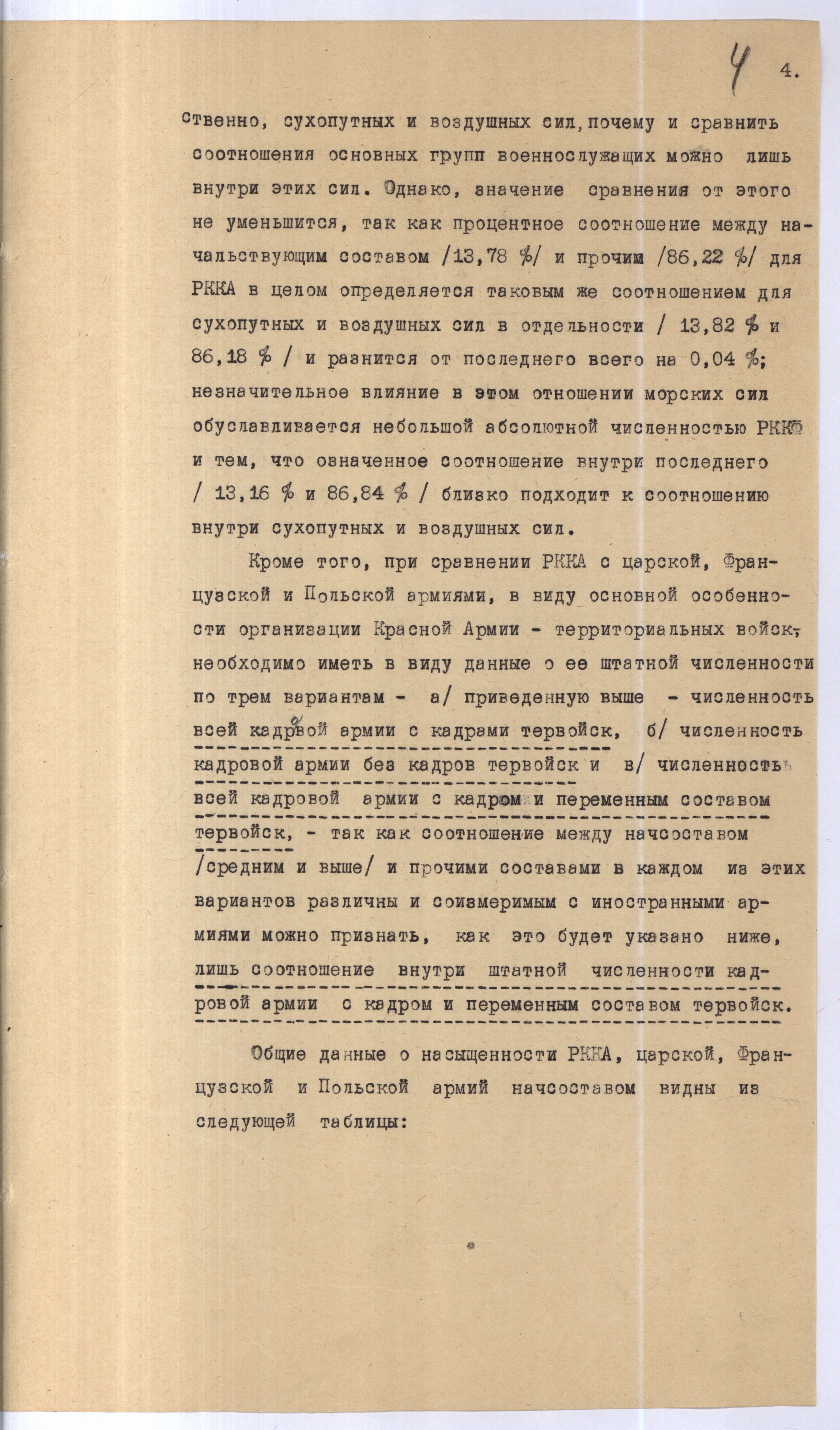 4 4.

ственно, сухопутных и воздушных сил, почему и сравнить соотношения основных групп военнослужащих можно лишь внутри этих сил. Однако, значение сравнения от этого не уменьшится, так как процентное соотношение между начальствующим составом /13,78 %/ и прочим /86,22 %/ для РККА в целом определяется таковым же соотношением для сухопутных и воздушных сил в отдельности / 13,82 % и 86,18 % / и разнится от последнего всего на 0,04 %; незначительное влияние в этом отношении морских сил обуславливается небольшой абсолютной численностью РККФ и тем, что означенное соотношение внутри последнего / 13,16 % и 86,84 % / близко подходит к соотношению внутри сухопутных и воздушных сил.

Кроме того, при сравнении РККА с царской, Французской и Польской армиями, в виду основной особенности организации Красной Армии - территориальных войск, необходимо иметь в виду данные о ее штатной численности по трем вариантам - а/ приведенную выше - численность всей кадровой армии с кадрами тервойск, б/ численность кадровой армии без кадров тервойск и в/ численность всей кадровой армии с кадром и переменным составом тервойск, - так как соотношение между начсоставом /средним и выше/ и прочими составами в каждом из этих вариантов различны и соизмеримым с иностранными армиями можно признать, как это будет указано ниже, лишь соотношение внутри штатной численности кадровой армии с кадром и переменным составом тервойск.

Общие данные о насыщенности РККА, царской, Французской и Польской армий начсоставом видны из следующей таблицы: